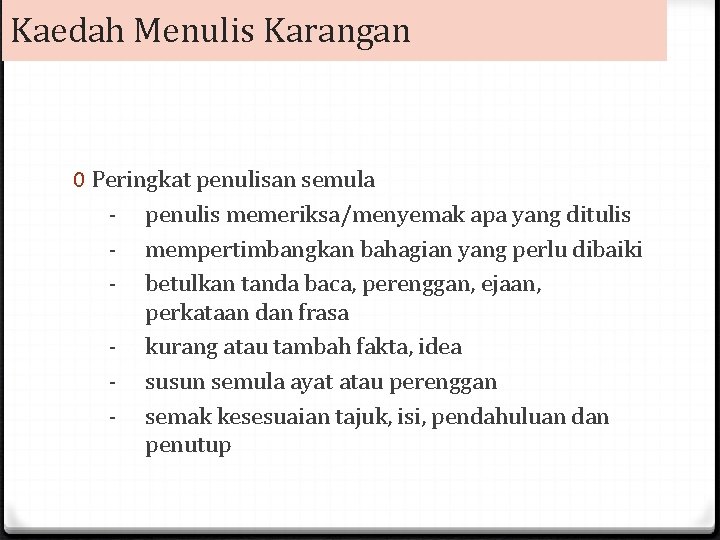 Kaedah Menulis Karangan

0 Peringkat penulisan semula
- penulis memeriksa/menyemak apa yang ditulis
- mempertimbangkan bahagian yang perlu dibaiki
- betulkan tanda baca, perenggan, ejaan, perkataan dan frasa
- kurang atau tambah fakta, idea
- susun semula ayat atau perenggan
- semak kesesuaian tajuk, isi, pendahuluan dan penutup